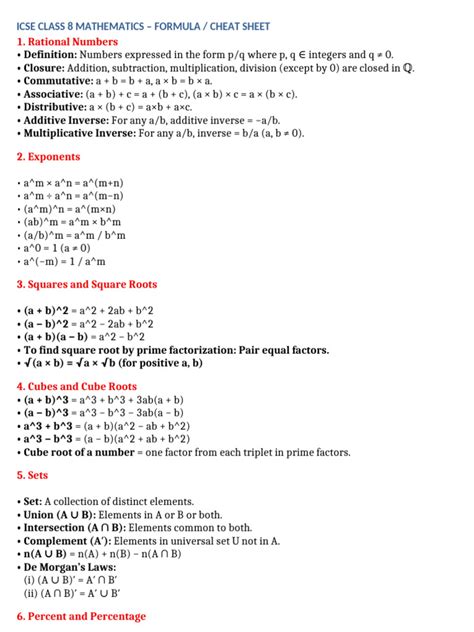 ICSE CLASS 8 MATHEMATICS – FORMULA / CHEAT SHEET

1. Rational Numbers

• Definition: Numbers expressed in the form p/q where p, q ∈ integers and q ≠ 0.
• Closure: Addition, subtraction, multiplication, division (except by 0) are closed in ℚ.
• Commutative: a + b = b + a, a × b = b × a.
• Associative: (a + b) + c = a + (b + c), (a × b) × c = a × (b × c).
• Distributive: a × (b + c) = a×b + a×c.
• Additive Inverse: For any a/b, additive inverse = −a/b.
• Multiplicative Inverse: For any a/b, inverse = b/a (a, b ≠ 0).

2. Exponents

• a^m × a^n = a^(m+n)
• a^m ÷ a^n = a^(m−n)
• (a^m)^n = a^(m×n)
• (ab)^m = a^m × b^m
• (a/b)^m = a^m / b^m
• a^0 = 1 (a ≠ 0)
• a^(−m) = 1 / a^m

3. Squares and Square Roots

• (a + b)^2 = a^2 + 2ab + b^2
• (a − b)^2 = a^2 − 2ab + b^2
• (a + b)(a − b) = a^2 − b^2
• To find square root by prime factorization: Pair equal factors.
• √(a × b) = √a × √b (for positive a, b)

4. Cubes and Cube Roots

• (a + b)^3 = a^3 + b^3 + 3ab(a + b)
• (a − b)^3 = a^3 − b^3 − 3ab(a − b)
• a^3 + b^3 = (a + b)(a^2 − ab + b^2)
• a^3 − b^3 = (a − b)(a^2 + ab + b^2)
• Cube root of a number = one factor from each triplet in prime factors.

5. Sets

• Set: A collection of distinct elements.
• Union (A ∪ B): Elements in A or B or both.
• Intersection (A ∩ B): Elements common to both.
• Complement (A′): Elements in universal set U not in A.
• n(A ∪ B) = n(A) + n(B) − n(A ∩ B)
• De Morgan's Laws:
(i) (A ∪ B)′ = A′ ∩ B′
(ii) (A ∩ B)′ = A′ ∪ B′

6. Percent and Percentage